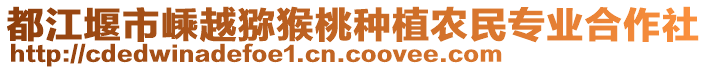 都江堰市嵊越猕猴桃种植农民专业合作社
http://cdedwinadefoe1.cn.coovee.com